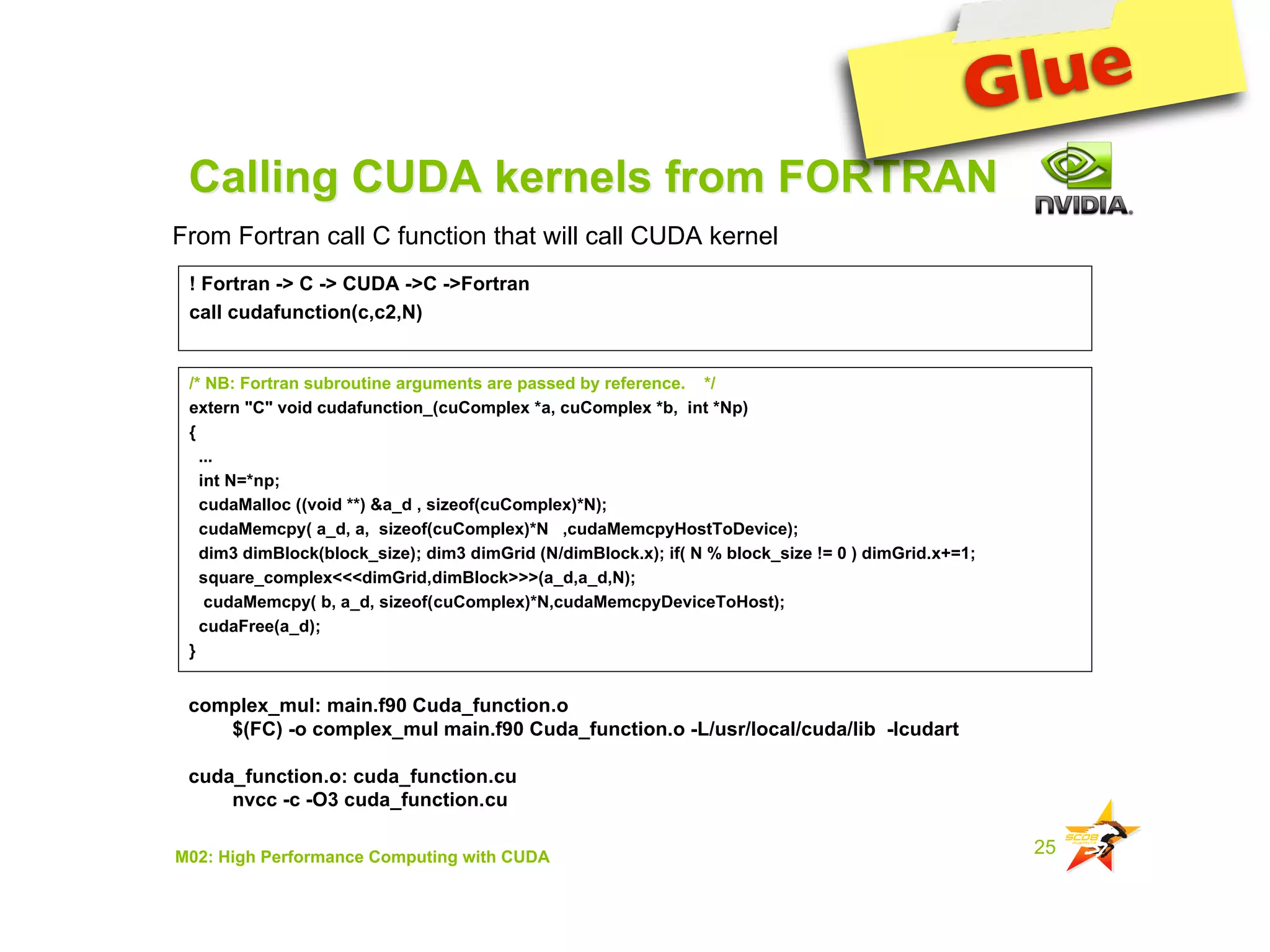 Glue

Calling CUDA kernels from FORTRAN

NVIDIA.

From Fortran call C function that will call CUDA kernel

! Fortran -> C -> CUDA ->C ->Fortran
call cudafunction(c,c2,N)

/* NB: Fortran subroutine arguments are passed by reference. */
extern "C" void cudafunction_(cuComplex *a, cuComplex *b, int *Np)
{
...
int N=*np;
cudaMalloc ((void **) &a_d , sizeof(cuComplex)*N);
cudaMemcpy( a_d, a, sizeof(cuComplex)*N ,cudaMemcpyHostToDevice);
dim3 dimBlock(block_size); dim3 dimGrid (N/dimBlock.x); if( N % block_size != 0 ) dimGrid.x+=1;
square_complex<<<dimGrid,dimBlock>>>(a_d,a_d,N);
cudaMemcpy( b, a_d, sizeof(cuComplex)*N,cudaMemcpyDeviceToHost);
cudaFree(a_d);
}

complex_mul: main.f90 Cuda_function.o
$(FC) -o complex_mul main.f90 Cuda_function.o -L/usr/local/cuda/lib -lcudart

cuda_function.o: cuda_function.cu
nvcc -c -O3 cuda_function.cu

M02: High Performance Computing with CUDA

25

SC08